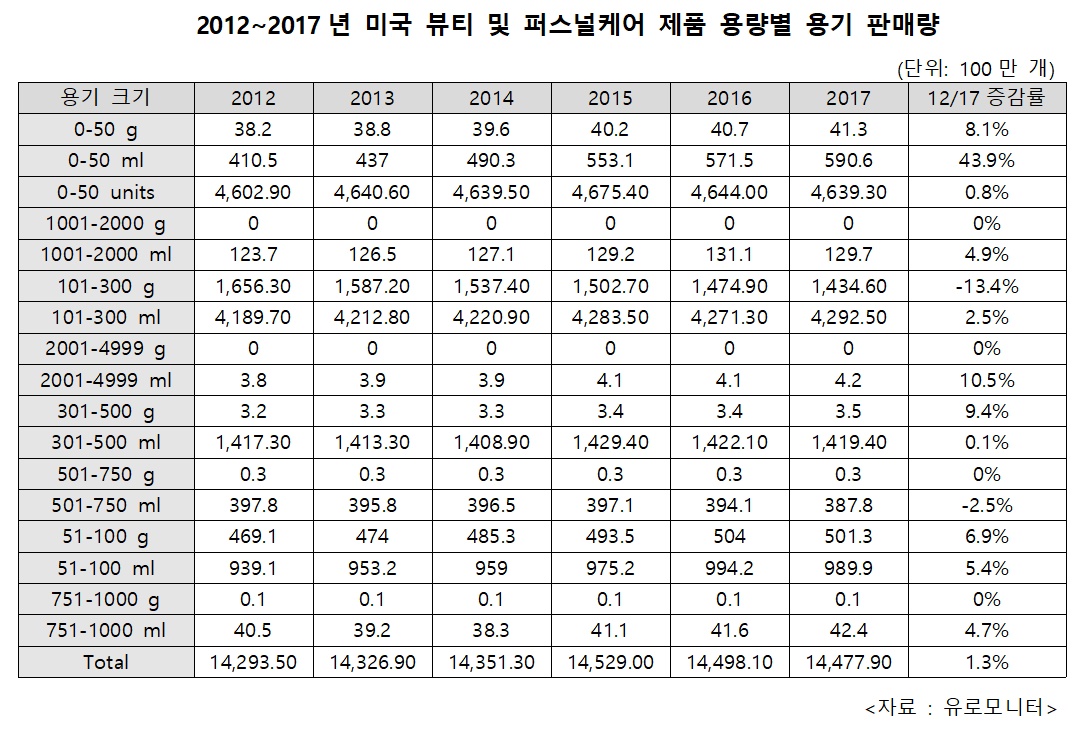 2012~2017 년 미국 뷰티 및 퍼스널케어 제품 용량별 용기 판매량

(단위: 100 만 개)

| 용기 크기 | 2012 | 2013 | 2014 | 2015 | 2016 | 2017 | 12/17 증감률 |
|---|---|---|---|---|---|---|---|
| 0-50 g | 38.2 | 38.8 | 39.6 | 40.2 | 40.7 | 41.3 | 8.1% |
| 0-50 ml | 410.5 | 437 | 490.3 | 553.1 | 571.5 | 590.6 | 43.9% |
| 0-50 units | 4,602.90 | 4,640.60 | 4,639.50 | 4,675.40 | 4,644.00 | 4,639.30 | 0.8% |
| 1001-2000 g | 0 | 0 | 0 | 0 | 0 | 0 | 0% |
| 1001-2000 ml | 123.7 | 126.5 | 127.1 | 129.2 | 131.1 | 129.7 | 4.9% |
| 101-300 g | 1,656.30 | 1,587.20 | 1,537.40 | 1,502.70 | 1,474.90 | 1,434.60 | -13.4% |
| 101-300 ml | 4,189.70 | 4,212.80 | 4,220.90 | 4,283.50 | 4,271.30 | 4,292.50 | 2.5% |
| 2001-4999 g | 0 | 0 | 0 | 0 | 0 | 0 | 0% |
| 2001-4999 ml | 3.8 | 3.9 | 3.9 | 4.1 | 4.1 | 4.2 | 10.5% |
| 301-500 g | 3.2 | 3.3 | 3.3 | 3.4 | 3.4 | 3.5 | 9.4% |
| 301-500 ml | 1,417.30 | 1,413.30 | 1,408.90 | 1,429.40 | 1,422.10 | 1,419.40 | 0.1% |
| 501-750 g | 0.3 | 0.3 | 0.3 | 0.3 | 0.3 | 0.3 | 0% |
| 501-750 ml | 397.8 | 395.8 | 396.5 | 397.1 | 394.1 | 387.8 | -2.5% |
| 51-100 g | 469.1 | 474 | 485.3 | 493.5 | 504 | 501.3 | 6.9% |
| 51-100 ml | 939.1 | 953.2 | 959 | 975.2 | 994.2 | 989.9 | 5.4% |
| 751-1000 g | 0.1 | 0.1 | 0.1 | 0.1 | 0.1 | 0.1 | 0% |
| 751-1000 ml | 40.5 | 39.2 | 38.3 | 41.1 | 41.6 | 42.4 | 4.7% |
| Total | 14,293.50 | 14,326.90 | 14,351.30 | 14,529.00 | 14,498.10 | 14,477.90 | 1.3% |

<자료 : 유로모니터>